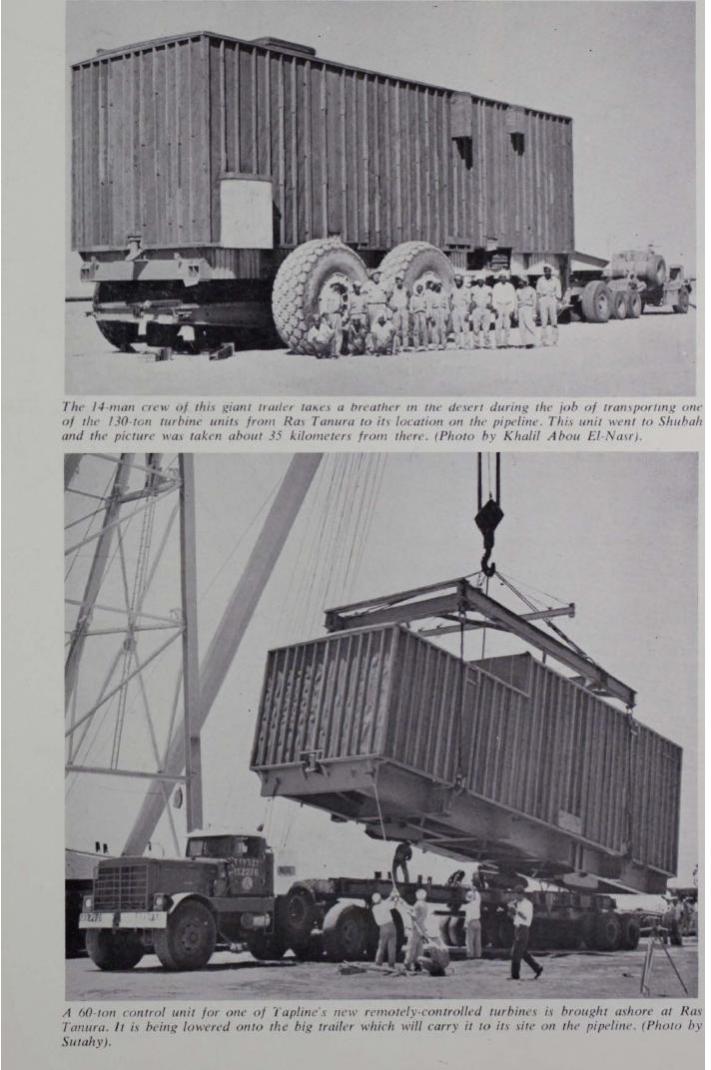 The 14-man crew of this giant trailer takes a breather in the desert during the job of transporting one of the 130-ton turbine units from Ras Tanura to its location on the pipeline. This unit went to Shubah and the picture was taken about 35 kilometers from there. (Photo by Khalil Abou El-Nasr).

A 60-ton control unit for one of Tapline's new remotely-controlled turbines is brought ashore at Ras Tanura. It is being lowered onto the big trailer which will carry it to its site on the pipeline. (Photo by Sutahy).